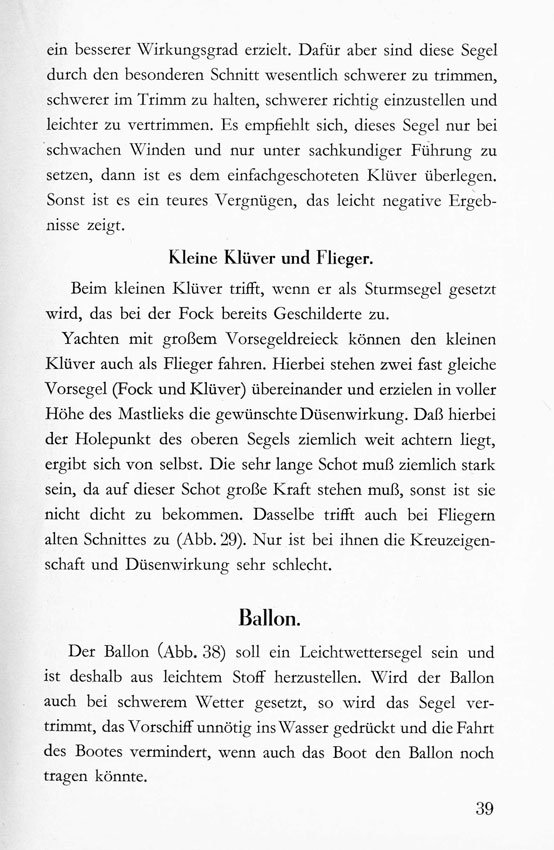 ein besserer Wirkungsgrad erzielt. Dafür aber sind diese Segel durch den besonderen Schnitt wesentlich schwerer zu trimmen, schwerer im Trimm zu halten, schwerer richtig einzustellen und leichter zu vertrimmen. Es empfiehlt sich, dieses Segel nur bei schwachen Winden und nur unter sachkundiger Führung zu setzen, dann ist es dem einfachgeschoteten Klüver überlegen. Sonst ist es ein teures Vergnügen, das leicht negative Ergebnisse zeigt.

Kleine Klüver und Flieger.

Beim kleinen Klüver trifft, wenn er als Sturmsegel gesetzt wird, das bei der Fock bereits Geschilderte zu.

Yachten mit großem Vorsegeldreieck können den kleinen Klüver auch als Flieger fahren. Hierbei stehen zwei fast gleiche Vorsegel (Fock und Klüver) übereinander und erzielen in voller Höhe des Mastlieks die gewünschte Düsenwirkung. Daß hierbei der Holepunkt des oberen Segels ziemlich weit achtern liegt, ergibt sich von selbst. Die sehr lange Schot muß ziemlich stark sein, da auf dieser Schot große Kraft stehen muß, sonst ist sie nicht dicht zu bekommen. Dasselbe trifft auch bei Fliegern alten Schnittes zu (Abb. 29). Nur ist bei ihnen die Kreuzeigenschaft und Düsenwirkung sehr schlecht.

Ballon.

Der Ballon (Abb. 38) soll ein Leichtwettersegel sein und ist deshalb aus leichtem Stoff herzustellen. Wird der Ballon auch bei schwerem Wetter gesetzt, so wird das Segel vertrimmt, das Vorschiff unnötig ins Wasser gedrückt und die Fahrt des Bootes vermindert, wenn auch das Boot den Ballon noch tragen könnte.

39